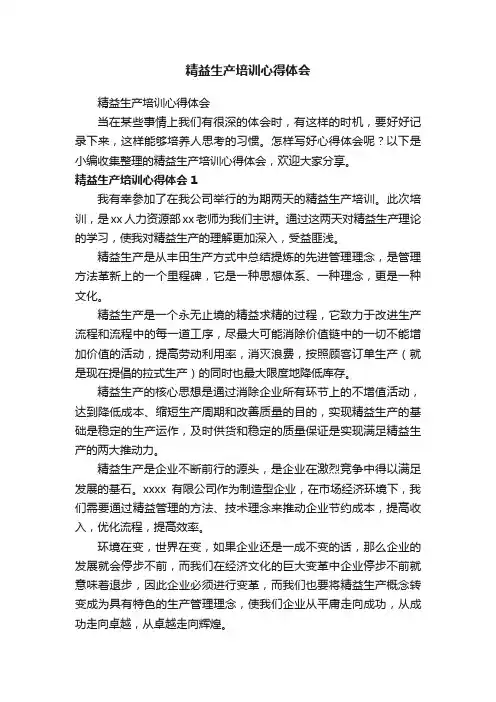 精益生产培训心得体会

精益生产培训心得体会

当在某些事情上我们有很深的体会时，有这样的时机，要好好记录下来，这样能够培养人思考的习惯。怎样写好心得体会呢？以下是小编收集整理的精益生产培训心得体会，欢迎大家分享。

精益生产培训心得体会 1

我有幸参加了在我公司举行的为期两天的精益生产培训。此次培训，是 xx 人力资源部 xx 老师为我们主讲。通过这两天对精益生产理论的学习，使我对精益生产的理解更加深入，受益匪浅。

精益生产是从丰田生产方式中总结提炼的先进管理理念，是管理方法革新上的一个里程碑，它是一种思想体系、一种理念，更是一种文化。

精益生产是一个永无止境的精益求精的过程，它致力于改进生产流程和流程中的每一道工序，尽最大可能消除价值链中的一切不能增加价值的活动，提高劳动利用率，消灭浪费，按照顾客订单生产（就是现在提倡的拉式生产）的同时也最大限度地降低库存。

精益生产的核心思想是通过消除企业所有环节上的不增值活动，达到降低成本、缩短生产周期和改善质量的目的，实现精益生产的基础是稳定的生产运作，及时供货和稳定的质量保证是实现满足精益生产的两大推动力。

精益生产是企业不断前行的源头，是企业在激烈竞争中得以满足发展的基石。xxxx 有限公司作为制造型企业，在市场经济环境下，我们需要通过精益管理的方法、技术理念来推动企业节约成本，提高收入，优化流程，提高效率。

环境在变，世界在变，如果企业还是一成不变的话，那么企业的发展就会停步不前，而我们在经济文化的巨大变革中企业停步不前就意味着退步，因此企业必须进行变革，而我们也要将精益生产概念转变成为具有特色的生产管理理念，使我们企业从平庸走向成功，从成功走向卓越，从卓越走向辉煌。